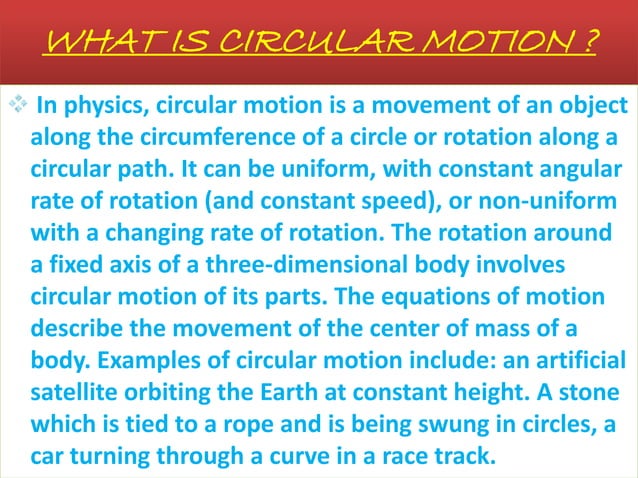 WHAT IS CIRCULAR MOTION ?

In physics, circular motion is a movement of an object along the circumference of a circle or rotation along a circular path. It can be uniform, with constant angular rate of rotation (and constant speed), or non-uniform with a changing rate of rotation. The rotation around a fixed axis of a three-dimensional body involves circular motion of its parts. The equations of motion describe the movement of the center of mass of a body. Examples of circular motion include: an artificial satellite orbiting the Earth at constant height. A stone which is tied to a rope and is being swung in circles, a car turning through a curve in a race track.